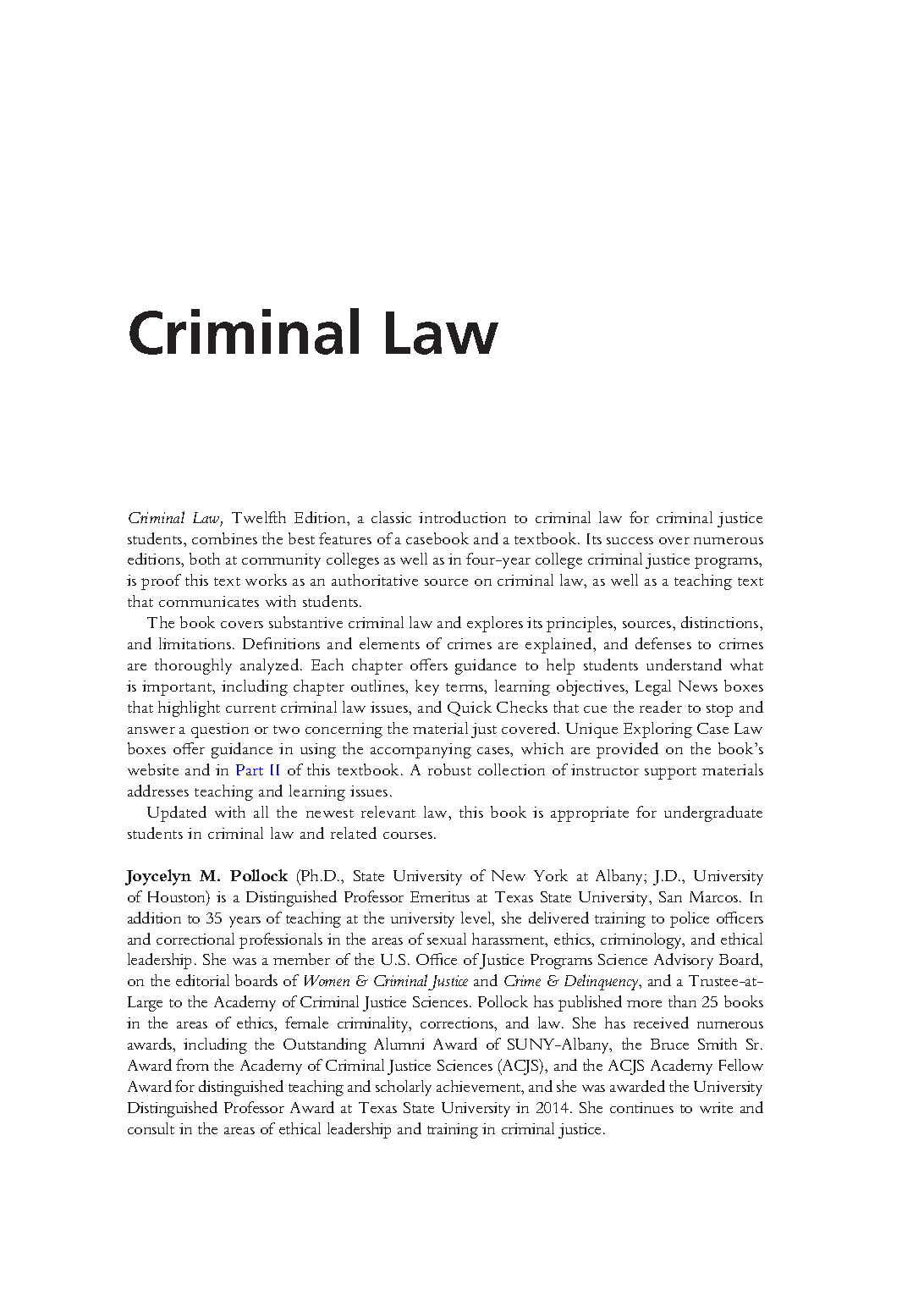 Criminal Law

Criminal Law, Twelfth Edition, a classic introduction to criminal law for criminal justice students, combines the best features of a casebook and a textbook. Its success over numerous editions, both at community colleges as well as in four-year college criminal justice programs, is proof this text works as an authoritative source on criminal law, as well as a teaching text that communicates with students.

The book covers substantive criminal law and explores its principles, sources, distinctions, and limitations. Definitions and elements of crimes are explained, and defenses to crimes are thoroughly analyzed. Each chapter offers guidance to help students understand what is important, including chapter outlines, key terms, learning objectives, Legal News boxes that highlight current criminal law issues, and Quick Checks that cue the reader to stop and answer a question or two concerning the material just covered. Unique Exploring Case Law boxes offer guidance in using the accompanying cases, which are provided on the book's website and in Part II of this textbook. A robust collection of instructor support materials addresses teaching and learning issues.

Updated with all the newest relevant law, this book is appropriate for undergraduate students in criminal law and related courses.

Joycelyn M. Pollock (Ph.D., State University of New York at Albany; J.D., University of Houston) is a Distinguished Professor Emeritus at Texas State University, San Marcos. In addition to 35 years of teaching at the university level, she delivered training to police officers and correctional professionals in the areas of sexual harassment, ethics, criminology, and ethical leadership. She was a member of the U.S. Office of Justice Programs Science Advisory Board, on the editorial boards of Women & Criminal Justice and Crime & Delinquency, and a Trustee-at-Large to the Academy of Criminal Justice Sciences. Pollock has published more than 25 books in the areas of ethics, female criminality, corrections, and law. She has received numerous awards, including the Outstanding Alumni Award of SUNY-Albany, the Bruce Smith Sr. Award from the Academy of Criminal Justice Sciences (ACJS), and the ACJS Academy Fellow Award for distinguished teaching and scholarly achievement, and she was awarded the University Distinguished Professor Award at Texas State University in 2014. She continues to write and consult in the areas of ethical leadership and training in criminal justice.